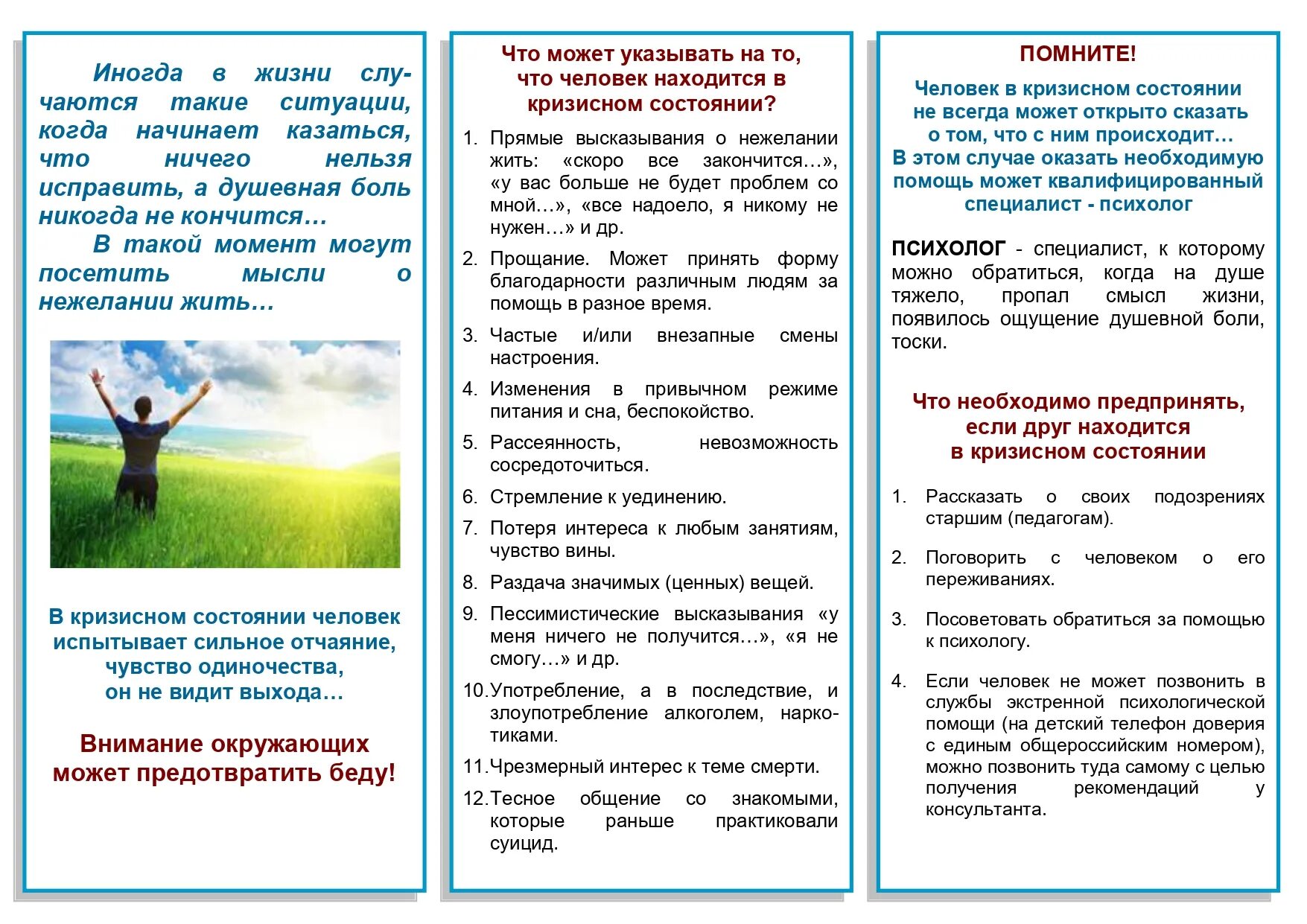 Иногда в жизни случаются такие ситуации, когда начинает казаться, что ничего нельзя исправить, а душевная боль никогда не кончится…

В такой момент могут посетить мысли о нежелании жить…

В кризисном состоянии человек испытывает сильное отчаяние, чувство одиночества, он не видит выхода…

Внимание окружающих может предотвратить беду!

Что может указывать на то, что человек находится в кризисном состоянии?

1. Прямые высказывания о нежелании жить: «скоро все закончится…», «у вас больше не будет проблем со мной…», «все надоело, я никому не нужен…» и др.
2. Прощание. Может принять форму благодарности различным людям за помощь в разное время.
3. Частые и/или внезапные смены настроения.
4. Изменения в привычном режиме питания и сна, беспокойство.
5. Рассеянность, невозможность сосредоточиться.
6. Стремление к уединению.
7. Потеря интереса к любым занятиям, чувство вины.
8. Раздача значимых (ценных) вещей.
9. Пессимистические высказывания «у меня ничего не получится…», «я не смогу…» и др.
10. Употребление, а в последствие, и злоупотребление алкоголем, наркотиками.
11. Чрезмерный интерес к теме смерти.
12. Тесное общение со знакомыми, которые раньше практиковали суицид.

ПОМНИТЕ!

Человек в кризисном состоянии не всегда может открыто сказать о том, что с ним происходит…
В этом случае оказать необходимую помощь может квалифицированный специалист - психолог

ПСИХОЛОГ - специалист, к которому можно обратиться, когда на душе тяжело, пропал смысл жизни, появилось ощущение душевной боли, тоски.

Что необходимо предпринять, если друг находится в кризисном состоянии

1. Рассказать о своих подозрениях старшим (педагогам).
2. Поговорить с человеком о его переживаниях.
3. Посоветовать обратиться за помощью к психологу.
4. Если человек не может позвонить в службы экстренной психологической помощи (на детский телефон доверия с единым общероссийским номером), можно позвонить туда самому с целью получения рекомендаций у консультанта.